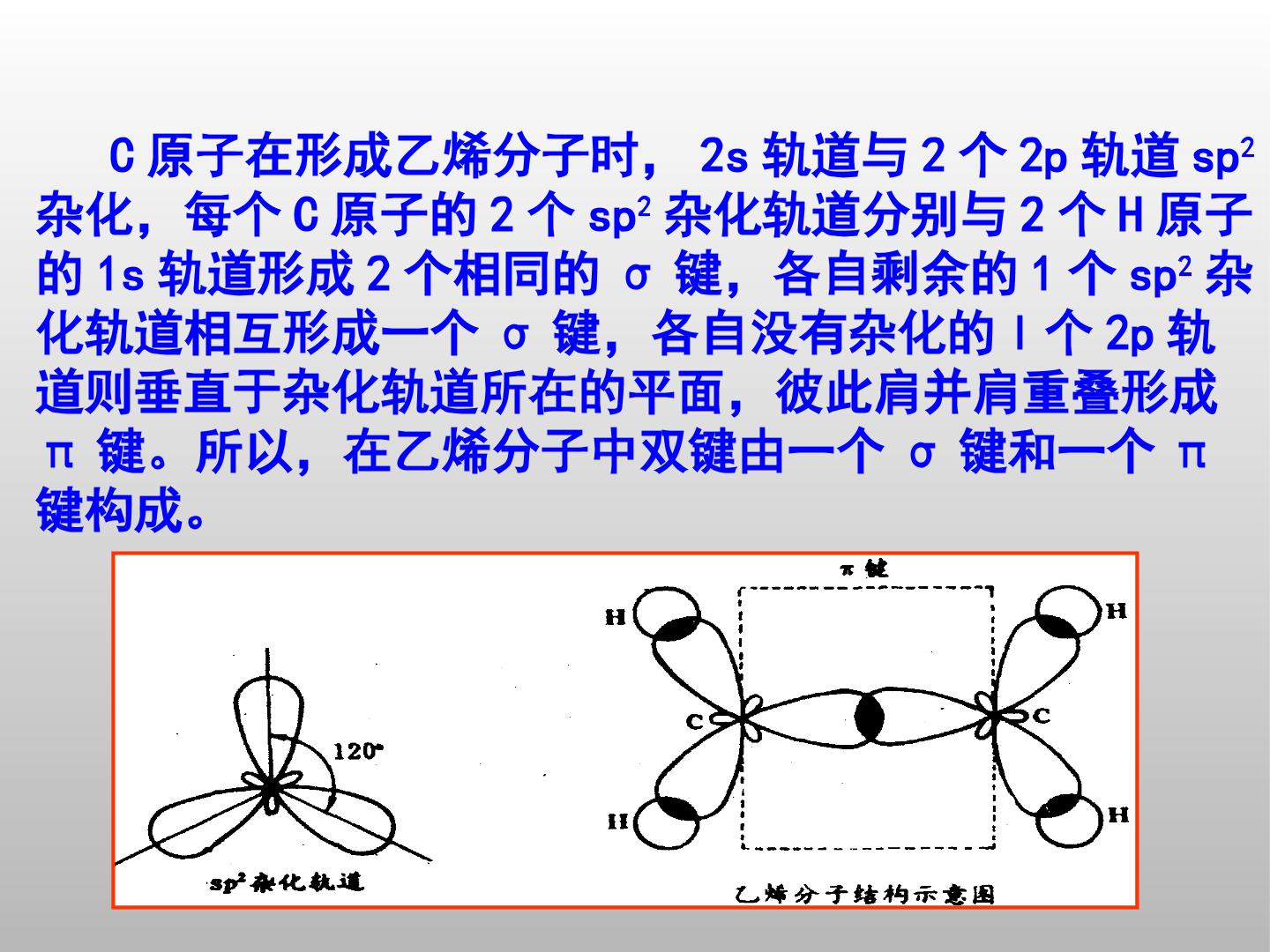 C原子在形成乙烯分子时，2s轨道与2个2p轨道$sp^2$杂化，每个C原子的2个$sp^2$杂化轨道分别与2个H原子的1s轨道形成2个相同的σ键，各自剩余的1个$sp^2$杂化轨道相互形成一个σ键，各自没有杂化的l个2p轨道则垂直于杂化轨道所在的平面，彼此肩并肩重叠形成π键。所以，在乙烯分子中双键由一个σ键和一个π键构成。

120°

$sp^2$杂化轨道

π键

H
H
C
C
H
H

乙烯分子结构示意图